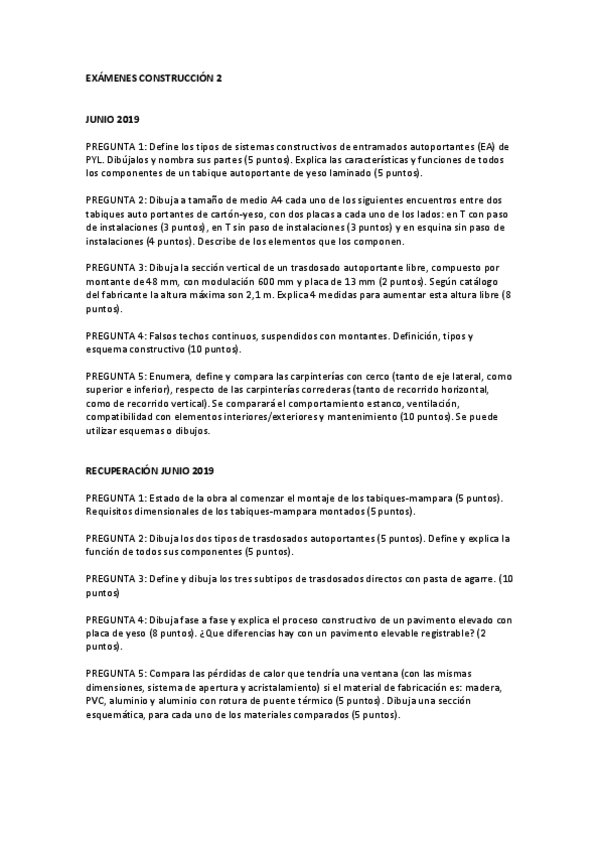 EXÁMENES CONSTRUCCIÓN 2

JUNIO 2019

PREGUNTA 1: Define los tipos de sistemas constructivos de entramados autoportantes (EA) de PYL. Dibújalos y nombra sus partes (5 puntos). Explica las características y funciones de todos los componentes de un tabique autoportante de yeso laminado (5 puntos).

PREGUNTA 2: Dibuja a tamaño de medio A4 cada uno de los siguientes encuentros entre dos tabiques auto portantes de cartón-yeso, con dos placas a cada uno de los lados: en T con paso de instalaciones (3 puntos), en T sin paso de instalaciones (3 puntos) y en esquina sin paso de instalaciones (4 puntos). Describe de los elementos que los componen.

PREGUNTA 3: Dibuja la sección vertical de un trasdosado autoportante libre, compuesto por montante de 48 mm, con modulación 600 mm y placa de 13 mm (2 puntos). Según catálogo del fabricante la altura máxima son 2,1 m. Explica 4 medidas para aumentar esta altura libre (8 puntos).

PREGUNTA 4: Falsos techos continuos, suspendidos con montantes. Definición, tipos y esquema constructivo (10 puntos).

PREGUNTA 5: Enumera, define y compara las carpinterías con cerco (tanto de eje lateral, como superior e inferior), respecto de las carpinterías correderas (tanto de recorrido horizontal, como de recorrido vertical). Se comparará el comportamiento estanco, ventilación, compatibilidad con elementos interiores/exteriores y mantenimiento (10 puntos). Se puede utilizar esquemas o dibujos.

RECUPERACIÓN JUNIO 2019

PREGUNTA 1: Estado de la obra al comenzar el montaje de los tabiques-mampara (5 puntos). Requisitos dimensionales de los tabiques-mampara montados (5 puntos).

PREGUNTA 2: Dibuja los dos tipos de trasdosados autoportantes (5 puntos). Define y explica la función de todos sus componentes (5 puntos).

PREGUNTA 3: Define y dibuja los tres subtipos de trasdosados directos con pasta de agarre. (10 puntos)

PREGUNTA 4: Dibuja fase a fase y explica el proceso constructivo de un pavimento elevado con placa de yeso (8 puntos). ¿Que diferencias hay con un pavimento elevable registrable? (2 puntos).

PREGUNTA 5: Compara las pérdidas de calor que tendría una ventana (con las mismas dimensiones, sistema de apertura y acristalamiento) si el material de fabricación es: madera, PVC, aluminio y aluminio con rotura de puente térmico (5 puntos). Dibuja una sección esquemática, para cada uno de los materiales comparados (5 puntos).